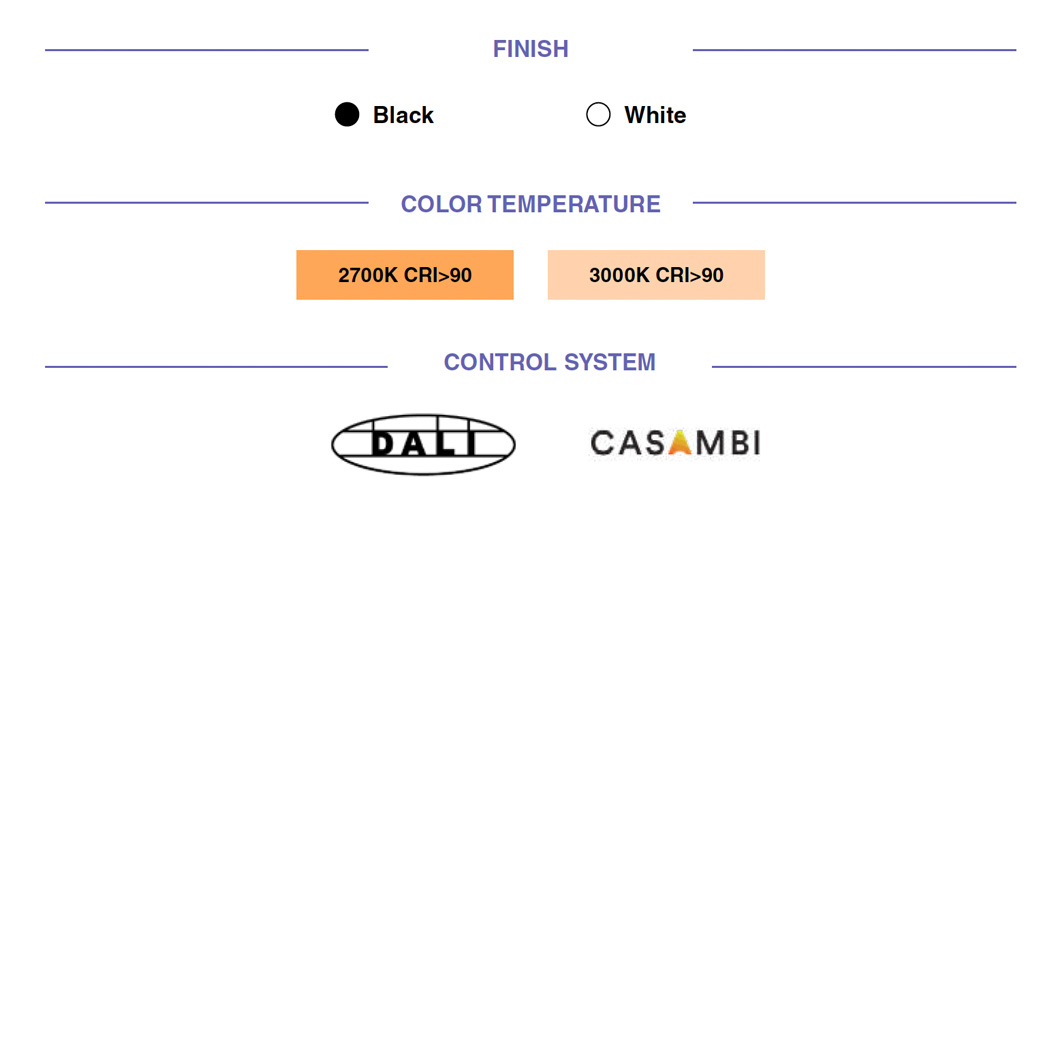 FINISH

Black

White

COLOR TEMPERATURE

2700K CRI>90

3000K CRI>90

CONTROL SYSTEM

DALI

CASAMBI